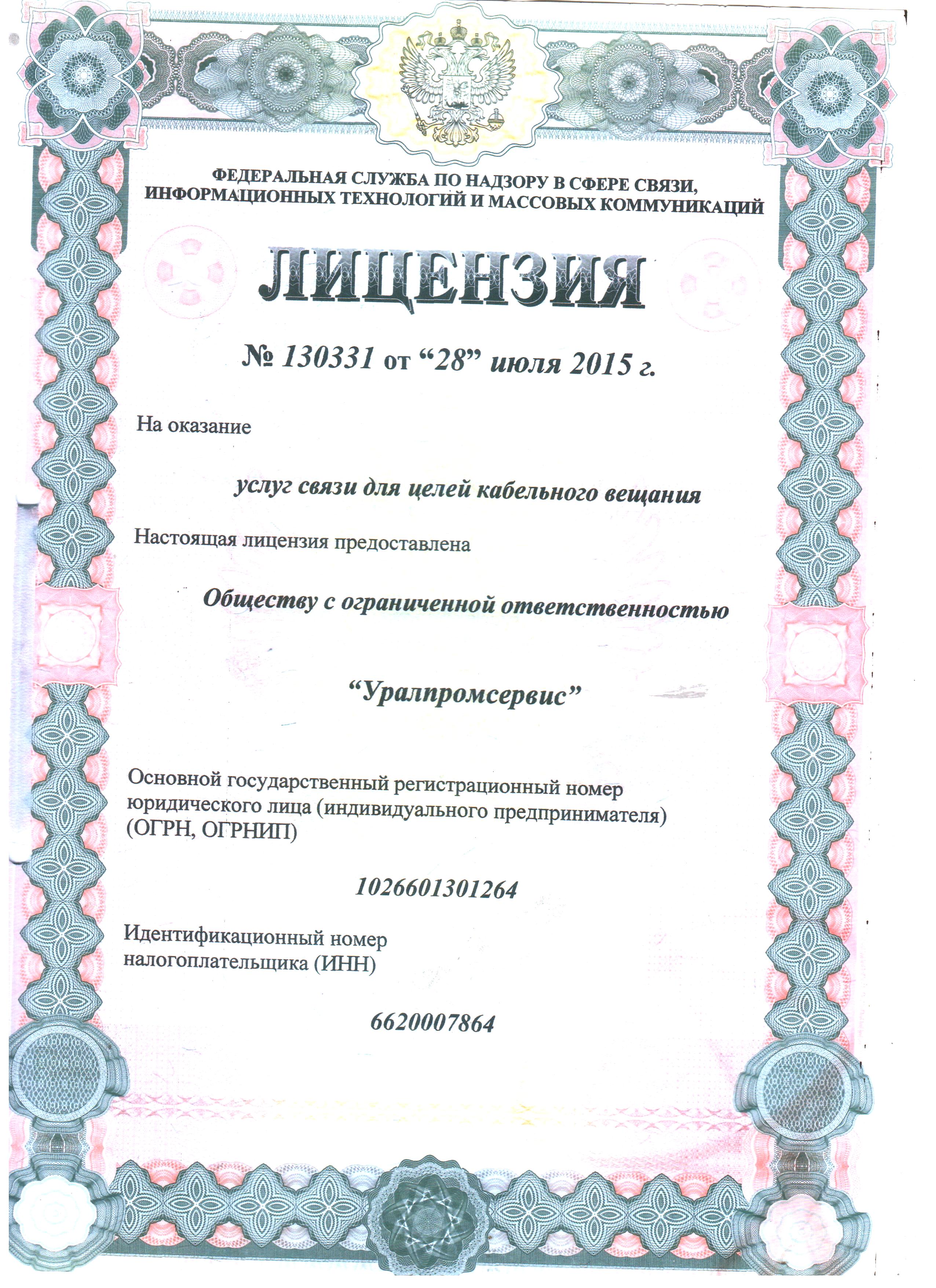 ФЕДЕРАЛЬНАЯ СЛУЖБА ПО НАДЗОРУ В СФЕРЕ СВЯЗИ, ИНФОРМАЦИОННЫХ ТЕХНОЛОГИЙ И МАССОВЫХ КОММУНИКАЦИЙ

ЛИЦЕНЗИЯ

№ 130331 от “28” июля 2015 г.

На оказание

услуг связи для целей кабельного вещания

Настоящая лицензия предоставлена

Обществу с ограниченной ответственностью

“Уралпромсервис”

Основной государственный регистрационный номер юридического лица (индивидуального предпринимателя) (ОГРН, ОГРНИП)

1026601301264

Идентификационный номер налогоплательщика (ИНН)

6620007864